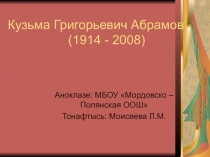 Кузьма Григорьевич Абрамов (1914 - 2008)

Аноклазе: МБОУ «Мордовско – Полянская ООШ»
Тонафтысь: Моисеева Л.М.